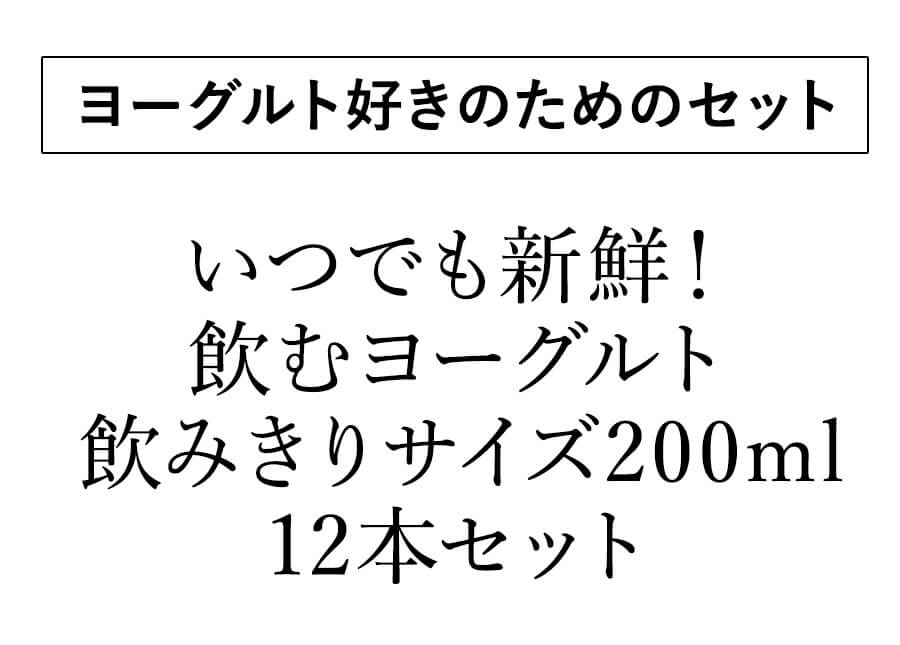 ヨーグルト好きのためのセット

いつでも新鮮！
飲むヨーグルト
飲みきりサイズ200ml
12本セット